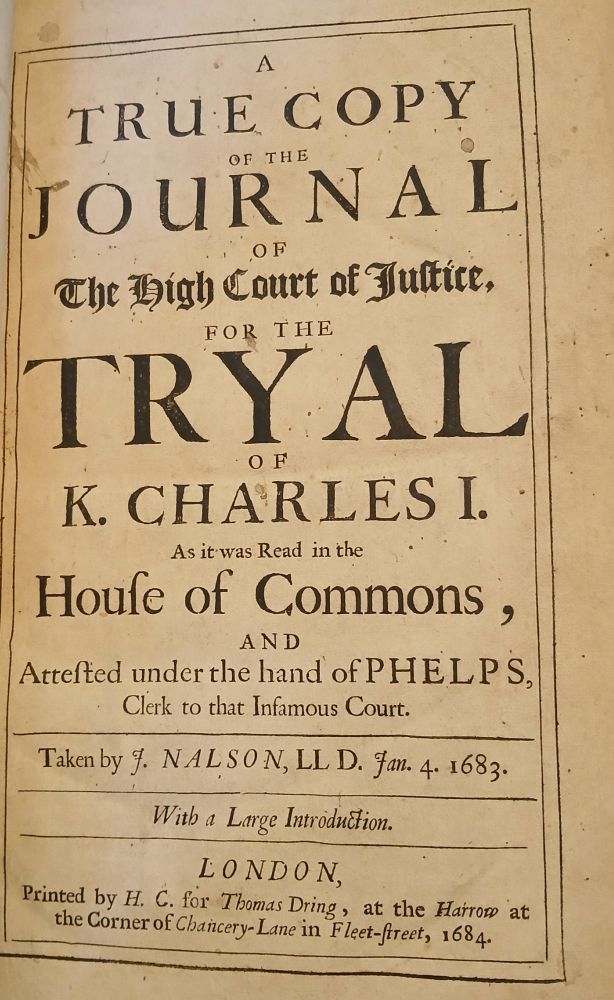 A
TRUE COPY
OF THE
JOURNAL
OF
The High Court of Juſtice,
FOR THE
TRYAL
OF
K. CHARLES I.
As it was Read in the
Houſe of Commons,
AND
Atteſted under the hand of PHELPS,
Clerk to that Infamous Court.

Taken by J. NALSON, LL D. Jan. 4. 1683.

With a Large Introduction.

LONDON,
Printed by H. C. for Thomas Dring, at the Harrow at the Corner of Chancery-Lane in Fleet-ſtreet, 1684.